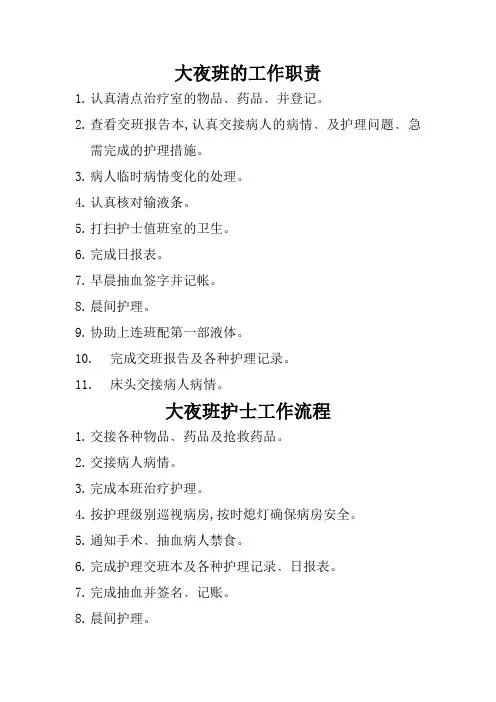 大夜班的工作职责

1. 认真清点治疗室的物品、药品、并登记。

2. 查看交班报告本,认真交接病人的病情、及护理问题、急需完成的护理措施。

3. 病人临时病情变化的处理。

4. 认真核对输液条。

5. 打扫护士值班室的卫生。

6. 完成日报表。

7. 早晨抽血签字并记帐。

8. 晨间护理。

9. 协助上连班配第一部液体。

10. 完成交班报告及各种护理记录。

11. 床头交接病人病情。

大夜班护士工作流程

1. 交接各种物品、药品及抢救药品。

2. 交接病人病情。

3. 完成本班治疗护理。

4. 按护理级别巡视病房,按时熄灯确保病房安全。

5. 通知手术、抽血病人禁食。

6. 完成护理交班本及各种护理记录、日报表。

7. 完成抽血并签名、记账。

8. 晨间护理。